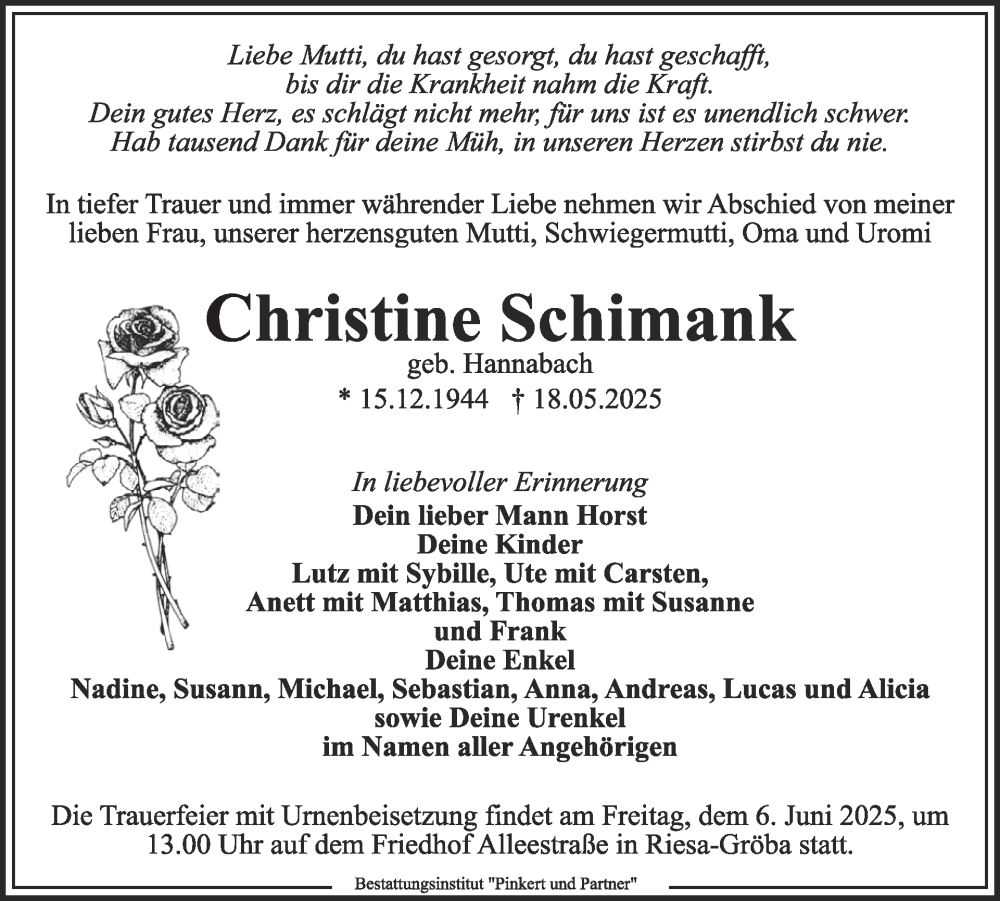 Liebe Mutti, du hast gesorgt, du hast geschafft, bis dir die Krankheit nahm die Kraft. Dein gutes Herz, es schlägt nicht mehr, für uns ist es unendlich schwer. Hab tausend Dank für deine Müh, in unseren Herzen stirbst du nie.

In tiefer Trauer und immer währender Liebe nehmen wir Abschied von meiner lieben Frau, unserer herzensguten Mutti, Schwiegermutti, Oma und Uromi

Christine Schimank

geb. Hannabach

* 15.12.1944 † 18.05.2025

In liebevoller Erinnerung
Dein lieber Mann Horst
Deine Kinder
Lutz mit Sybille, Ute mit Carsten,
Anett mit Matthias, Thomas mit Susanne
und Frank
Deine Enkel
Nadine, Susann, Michael, Sebastian, Anna, Andreas, Lucas und Alicia
sowie Deine Urenkel
im Namen aller Angehörigen

Die Trauerfeier mit Urnenbeisetzung findet am Freitag, dem 6. Juni 2025, um 13.00 Uhr auf dem Friedhof Alleestraße in Riesa-Gröba statt.

Bestattungsinstitut "Pinkert und Partner"